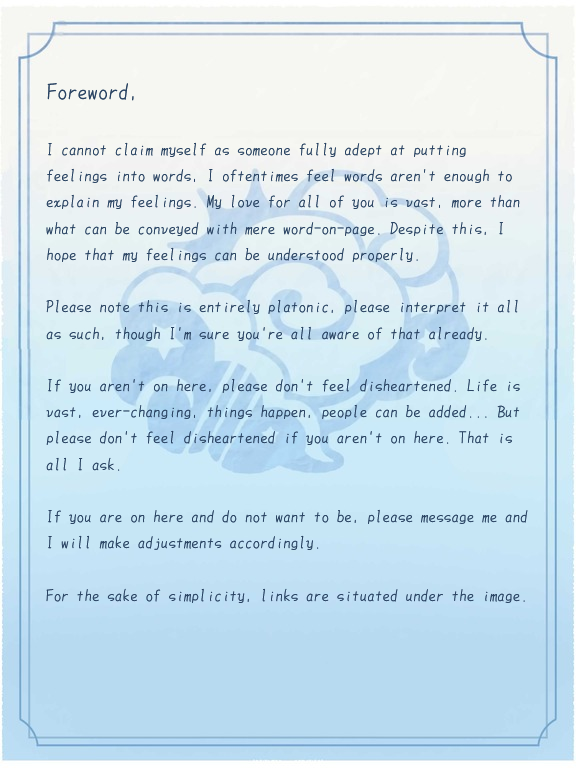 Foreword,

I cannot claim myself as someone fully adept at putting feelings into words. I oftentimes feel words aren't enough to explain my feelings. My love for all of you is vast, more than what can be conveyed with mere word-on-page. Despite this, I hope that my feelings can be understood properly.

Please note this is entirely platonic, please interpret it all as such, though I'm sure you're all aware of that already.

If you aren't on here, please don't feel disheartened. Life is vast, ever-changing, things happen, people can be added... But please don't feel disheartened if you aren't on here. That is all I ask.

If you are on here and do not want to be, please message me and I will make adjustments accordingly.

For the sake of simplicity, links are situated under the image.